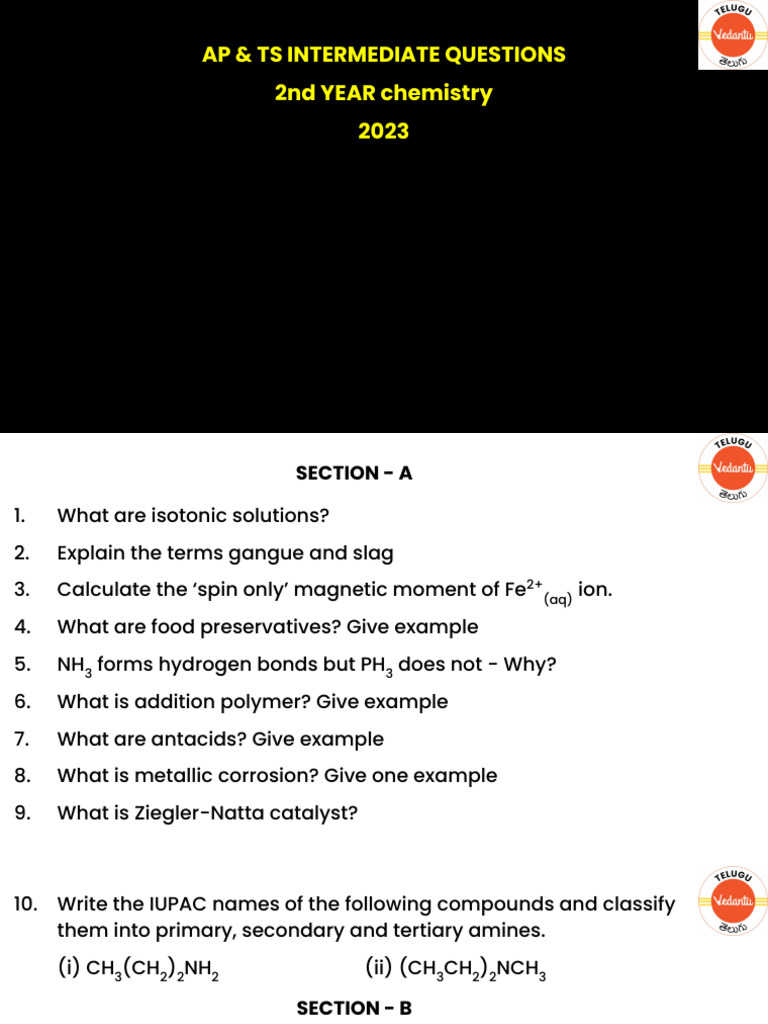 TELUGU
Vedantu
తెలుగు

AP & TS INTERMEDIATE QUESTIONS
2nd YEAR chemistry
2023

TELUGU
Vedantu
తెలుగు

SECTION - A

1. What are isotonic solutions?
2. Explain the terms gangue and slag
3. Calculate the 'spin only' magnetic moment of $Fe^{2+}_{(aq)}$ ion.
4. What are food preservatives? Give example
5. $NH_3$ forms hydrogen bonds but $PH_3$ does not - Why?
6. What is addition polymer? Give example
7. What are antacids? Give example
8. What is metallic corrosion? Give one example
9. What is Ziegler-Natta catalyst?

TELUGU
Vedantu
తెలుగు

10. Write the IUPAC names of the following compounds and classify them into primary, secondary and tertiary amines.
(i) $CH_3(CH_2)_2NH_2$ (ii) $(CH_3CH_2)_2NCH_3$

SECTION - B